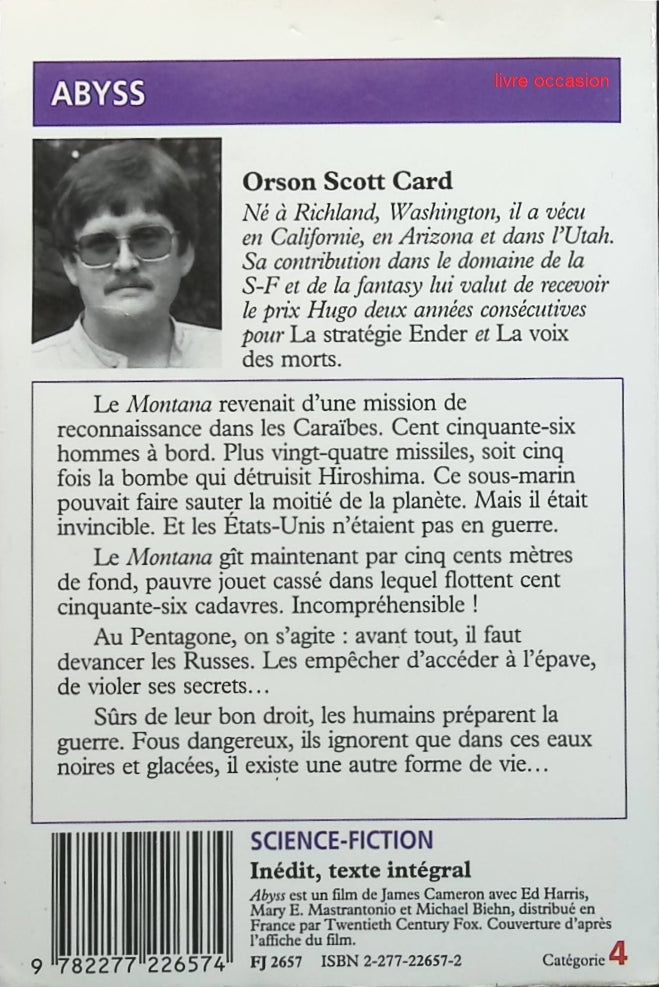 ABYSS

livre occasion

Orson Scott Card

Né à Richland, Washington, il a vécu en Californie, en Arizona et dans l'Utah. Sa contribution dans le domaine de la S-F et de la fantasy lui valut de recevoir le prix Hugo deux années consécutives pour La stratégie Ender et La voix des morts.

Le Montana revenait d'une mission de reconnaissance dans les Caraïbes. Cent cinquante-six hommes à bord. Plus vingt-quatre missiles, soit cinq fois la bombe qui détruisit Hiroshima. Ce sous-marin pouvait faire sauter la moitié de la planète. Mais il était invincible. Et les États-Unis n'étaient pas en guerre.

Le Montana gît maintenant par cinq cents mètres de fond, pauvre jouet cassé dans lequel flottent cent cinquante-six cadavres. Incompréhensible !

Au Pentagone, on s'agite : avant tout, il faut devancer les Russes. Les empêcher d'accéder à l'épave, de violer ses secrets…

Sûrs de leur bon droit, les humains préparent la guerre. Fous dangereux, ils ignorent que dans ces eaux noires et glacées, il existe une autre forme de vie…

SCIENCE-FICTION

Inédit, texte intégral

Abyss est un film de James Cameron avec Ed Harris, Mary E. Mastrantonio et Michael Biehn, distribué en France par Twentieth Century Fox. Couverture d'après l'affiche du film.

9 782277 226574

FJ 2657 ISBN 2-277-22657-2

Catégorie 4